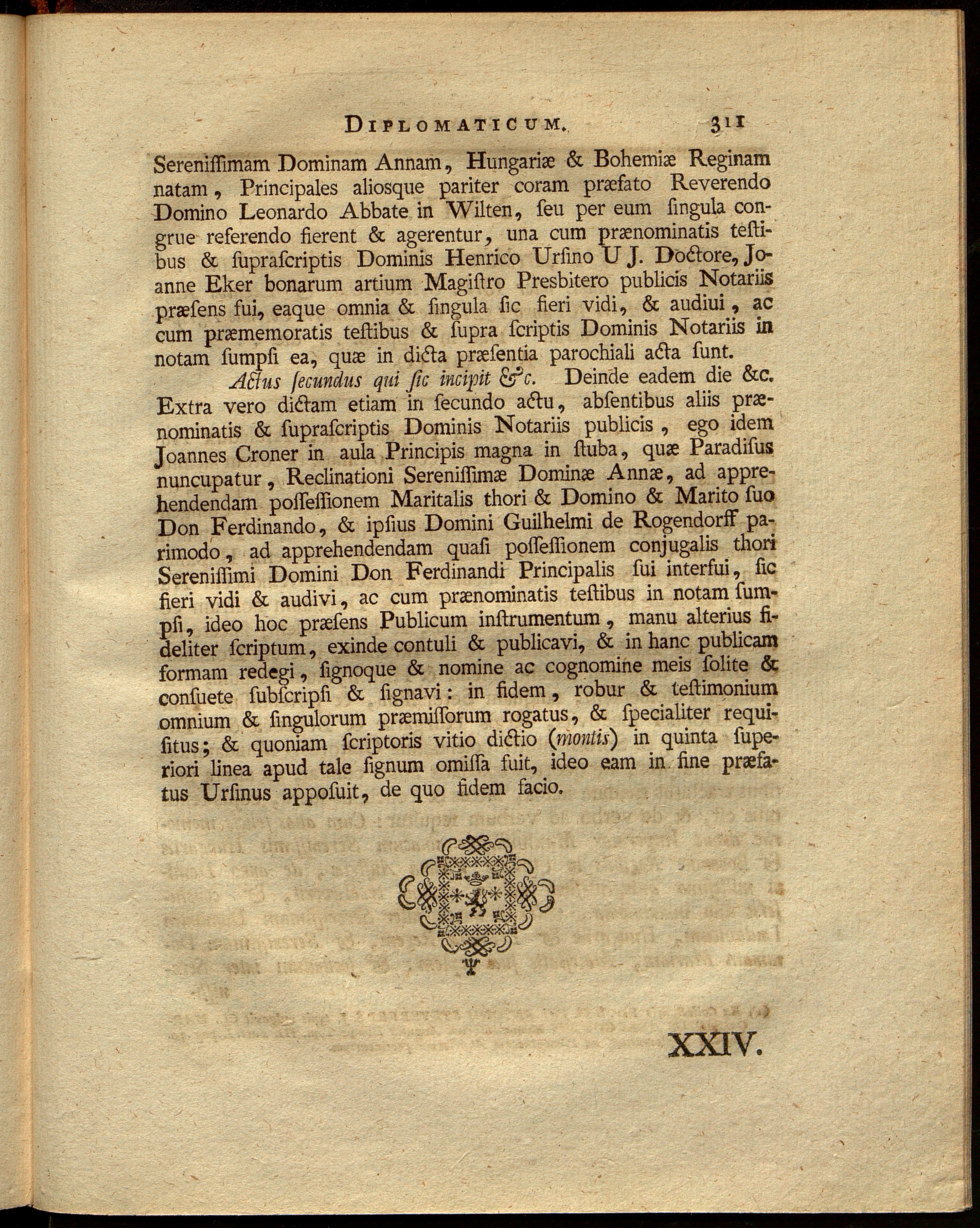 DIPLOMATICUM. 311

Sereniſſimam Dominam Annam, Hungariæ & Bohemiæ Reginam natam, Principales aliosque pariter coram præfato Reverendo Domino Leonardo Abbate in Wilten, ſeu per eum ſingula congrue referendo fierent & agerentur, una cum prænominatis teſtibus & ſupraſcriptis Dominis Henrico Urſino U J. Doctore, Joanne Eker bonarum artium Magiſtro Presbitero publicis Notariis præſens fui, eaque omnia & ſingula ſic fieri vidi, & audiui, ac cum præmemoratis teſtibus & ſupra ſcriptis Dominis Notariis in notam ſumpſi ea, quæ in dicta præſentia parochiali acta ſunt.

Actus ſecundus qui ſic incipit &c. Deinde eadem die &c. Extra vero dictam etiam in ſecundo actu, abſentibus aliis prænominatis & ſupraſcriptis Dominis Notariis publicis, ego idem Joannes Croner in aula Principis magna in ſtuba, quæ Paradiſus nuncupatur, Reclinationi Sereniſſimæ Dominæ Annæ, ad apprehendendam poſſeſſionem Maritalis thori & Domino & Marito ſuo Don Ferdinando, & ipſius Domini Guilhelmi de Rogendorff parimodo, ad apprehendendam quaſi poſſeſſionem conjugalis thori Sereniſſimi Domini Don Ferdinandi Principalis ſui interfui, ſic fieri vidi & audivi, ac cum prænominatis teſtibus in notam ſumpſi, ideo hoc præſens Publicum inſtrumentum, manu alterius fideliter ſcriptum, exinde contuli & publicavi, & in hanc publicam formam redegi, ſignoque & nomine ac cognomine meis ſolite & conſuete ſubſcripſi & ſignavi: in fidem, robur & teſtimonium omnium & ſingulorum præmiſſorum rogatus, & ſpecialiter requiſitus; & quoniam ſcriptoris vitio dictio (montis) in quinta ſuperiori linea apud tale ſignum omiſſa fuit, ideo eam in fine præfatus Urſinus appoſuit, de quo fidem facio.

XXIV.